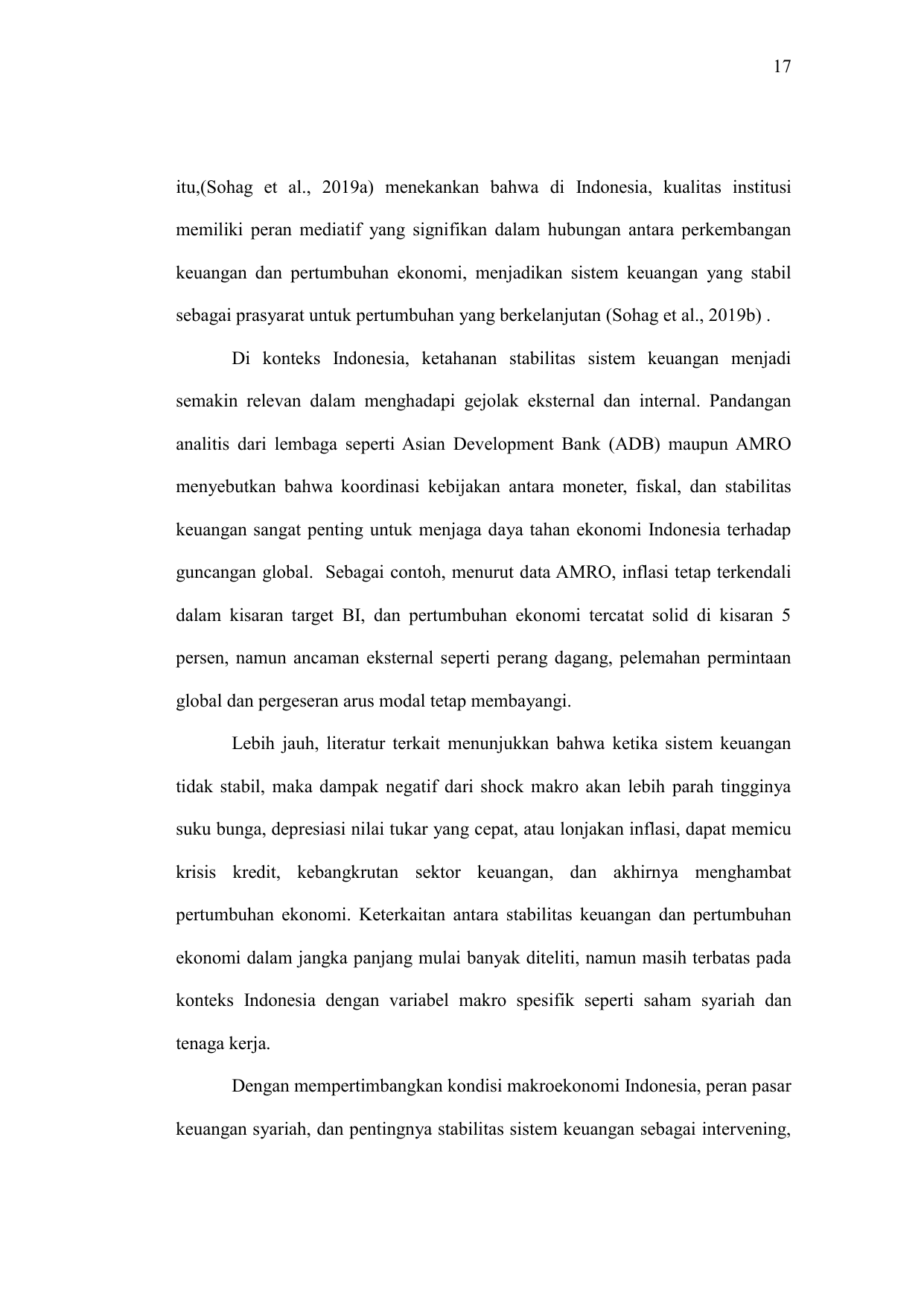 17

itu,(Sohag et al., 2019a) menekankan bahwa di Indonesia, kualitas institusi memiliki peran mediatif yang signifikan dalam hubungan antara perkembangan keuangan dan pertumbuhan ekonomi, menjadikan sistem keuangan yang stabil sebagai prasyarat untuk pertumbuhan yang berkelanjutan (Sohag et al., 2019b) .

Di konteks Indonesia, ketahanan stabilitas sistem keuangan menjadi semakin relevan dalam menghadapi gejolak eksternal dan internal. Pandangan analitis dari lembaga seperti Asian Development Bank (ADB) maupun AMRO menyebutkan bahwa koordinasi kebijakan antara moneter, fiskal, dan stabilitas keuangan sangat penting untuk menjaga daya tahan ekonomi Indonesia terhadap guncangan global.  Sebagai contoh, menurut data AMRO, inflasi tetap terkendali dalam kisaran target BI, dan pertumbuhan ekonomi tercatat solid di kisaran 5 persen, namun ancaman eksternal seperti perang dagang, pelemahan permintaan global dan pergeseran arus modal tetap membayangi.

Lebih jauh, literatur terkait menunjukkan bahwa ketika sistem keuangan tidak stabil, maka dampak negatif dari shock makro akan lebih parah tingginya suku bunga, depresiasi nilai tukar yang cepat, atau lonjakan inflasi, dapat memicu krisis kredit, kebangkrutan sektor keuangan, dan akhirnya menghambat pertumbuhan ekonomi. Keterkaitan antara stabilitas keuangan dan pertumbuhan ekonomi dalam jangka panjang mulai banyak diteliti, namun masih terbatas pada konteks Indonesia dengan variabel makro spesifik seperti saham syariah dan tenaga kerja.

Dengan mempertimbangkan kondisi makroekonomi Indonesia, peran pasar keuangan syariah, dan pentingnya stabilitas sistem keuangan sebagai intervening,